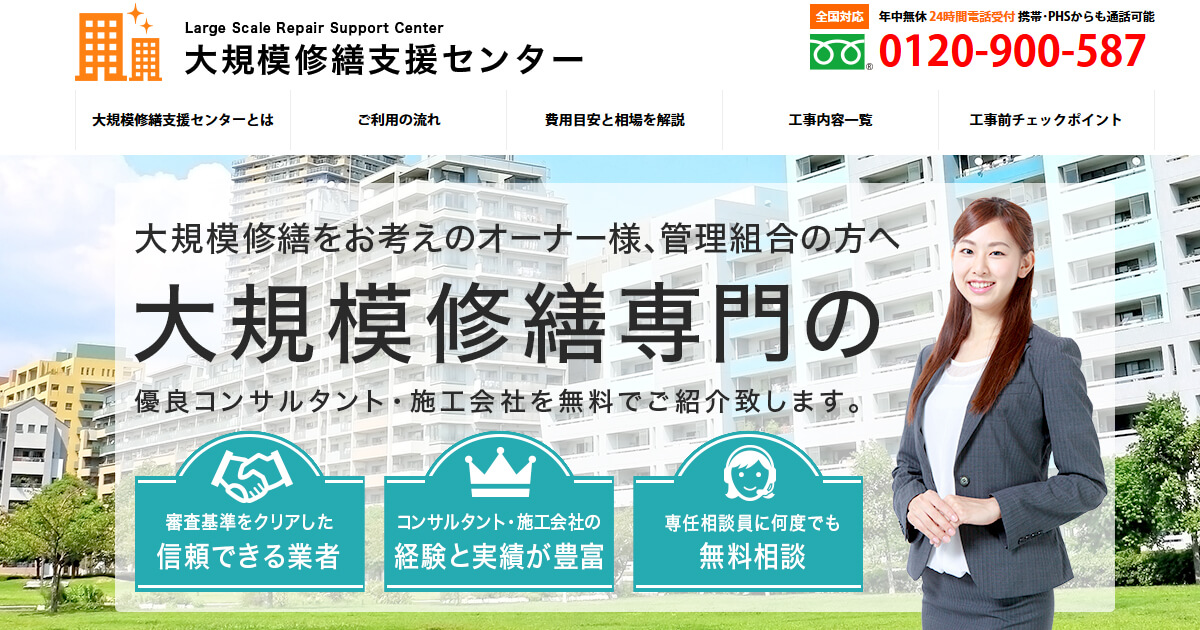 Large Scale Repair Support Center
大規模修繕支援センター

全国対応
年中無休 24時間電話受付 携帯・PHSからも通話可能
0120-900-587

大規模修繕支援センターとは
ご利用の流れ
費用目安と相場を解説
工事内容一覧
工事前チェックポイント

大規模修繕をお考えのオーナー様、管理組合の方へ
大規模修繕専門の
優良コンサルタント・施工会社を無料でご紹介致します。

審査基準をクリアした
信頼できる業者

コンサルタント・施工会社の
経験と実績が豊富

専任相談員に何度でも
無料相談